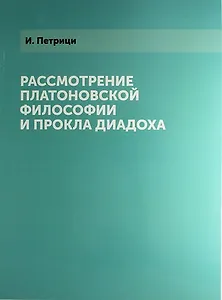 И. Петрици

РАССМОТРЕНИЕ ПЛАТОНОВСКОЙ ФИЛОСОФИИ И ПРОКЛА ДИАДОХА